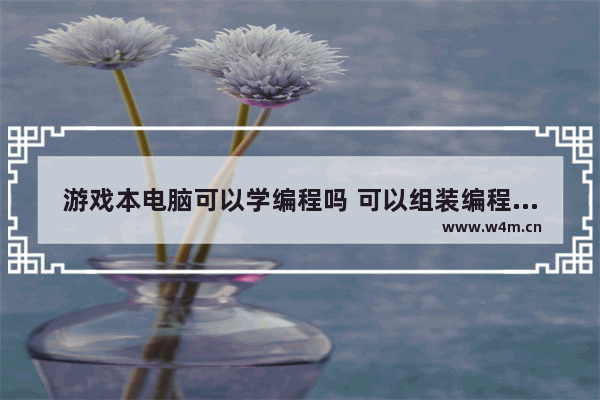 游戏本电脑可以学编程吗 可以组装编程...
www.w4m.cn